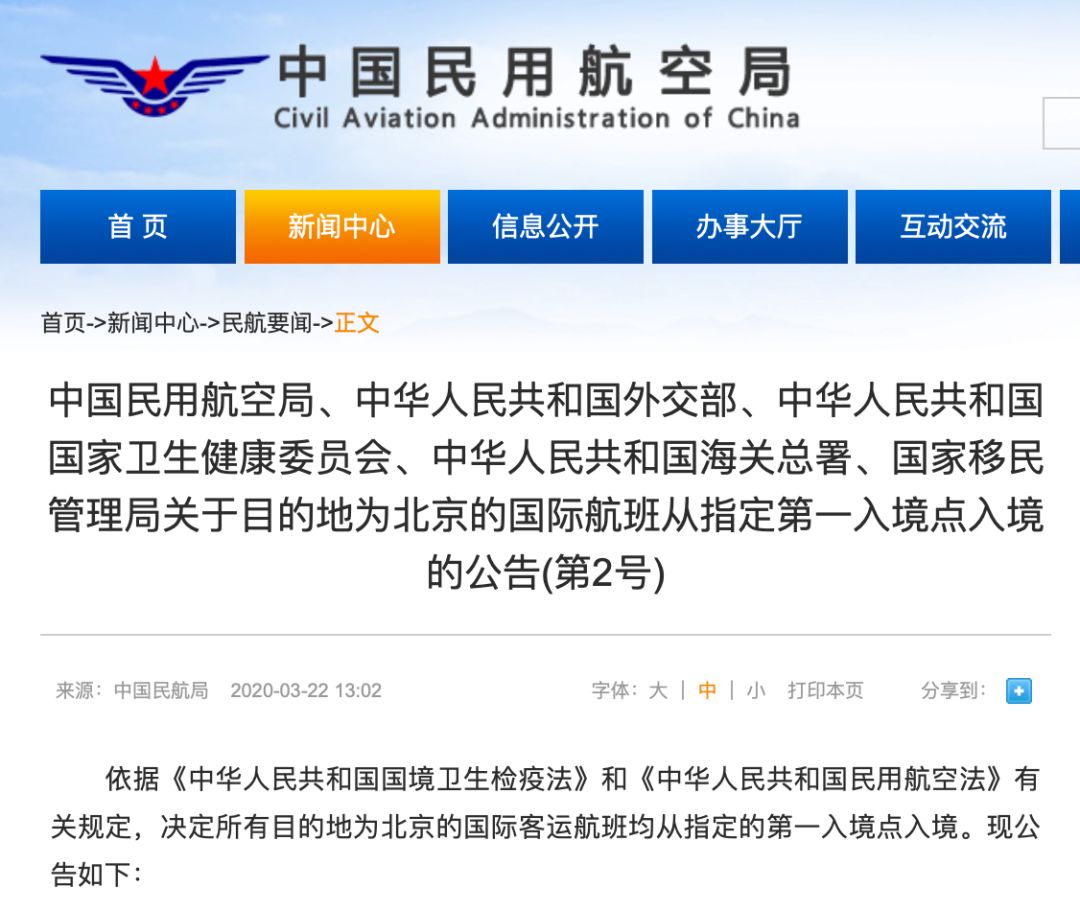 中国民用航空局
Civil Aviation Administration of China

首页 新闻中心 信息公开 办事大厅 互动交流

首页->新闻中心->民航要闻->正文

中国民用航空局、中华人民共和国外交部、中华人民共和国国家卫生健康委员会、中华人民共和国海关总署、国家移民管理局关于目的地为北京的国际航班从指定第一入境点入境的公告(第2号)

来源：中国民航局 2020-03-22 13:02 字体：大 | 中 | 小 打印本页 分享到：

依据《中华人民共和国国境卫生检疫法》和《中华人民共和国民用航空法》有关规定，决定所有目的地为北京的国际客运航班均从指定的第一入境点入境。现公告如下：